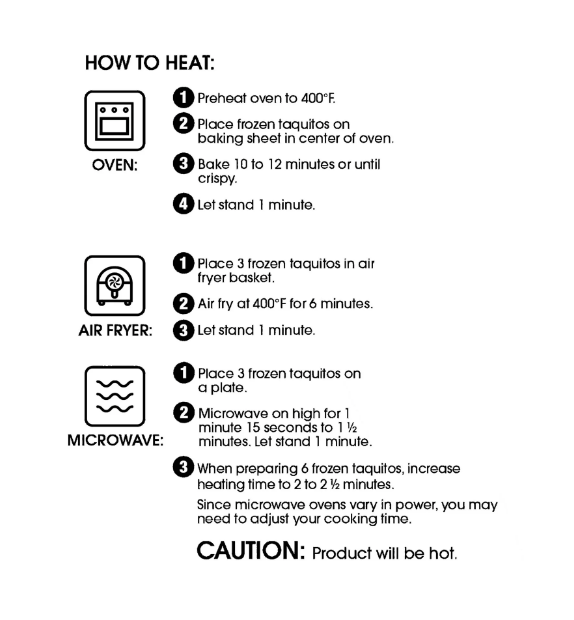 HOW TO HEAT:

OVEN:

1 Preheat oven to 400°F.

2 Place frozen taquitos on baking sheet in center of oven.

3 Bake 10 to 12 minutes or until crispy.

4 Let stand 1 minute.

AIR FRYER:

1 Place 3 frozen taquitos in air fryer basket.

2 Air fry at 400°F for 6 minutes.

3 Let stand 1 minute.

MICROWAVE:

1 Place 3 frozen taquitos on a plate.

2 Microwave on high for 1 minute 15 seconds to 1 ½ minutes. Let stand 1 minute.

3 When preparing 6 frozen taquitos, increase heating time to 2 to 2 ½ minutes.

Since microwave ovens vary in power, you may need to adjust your cooking time.

CAUTION: Product will be hot.